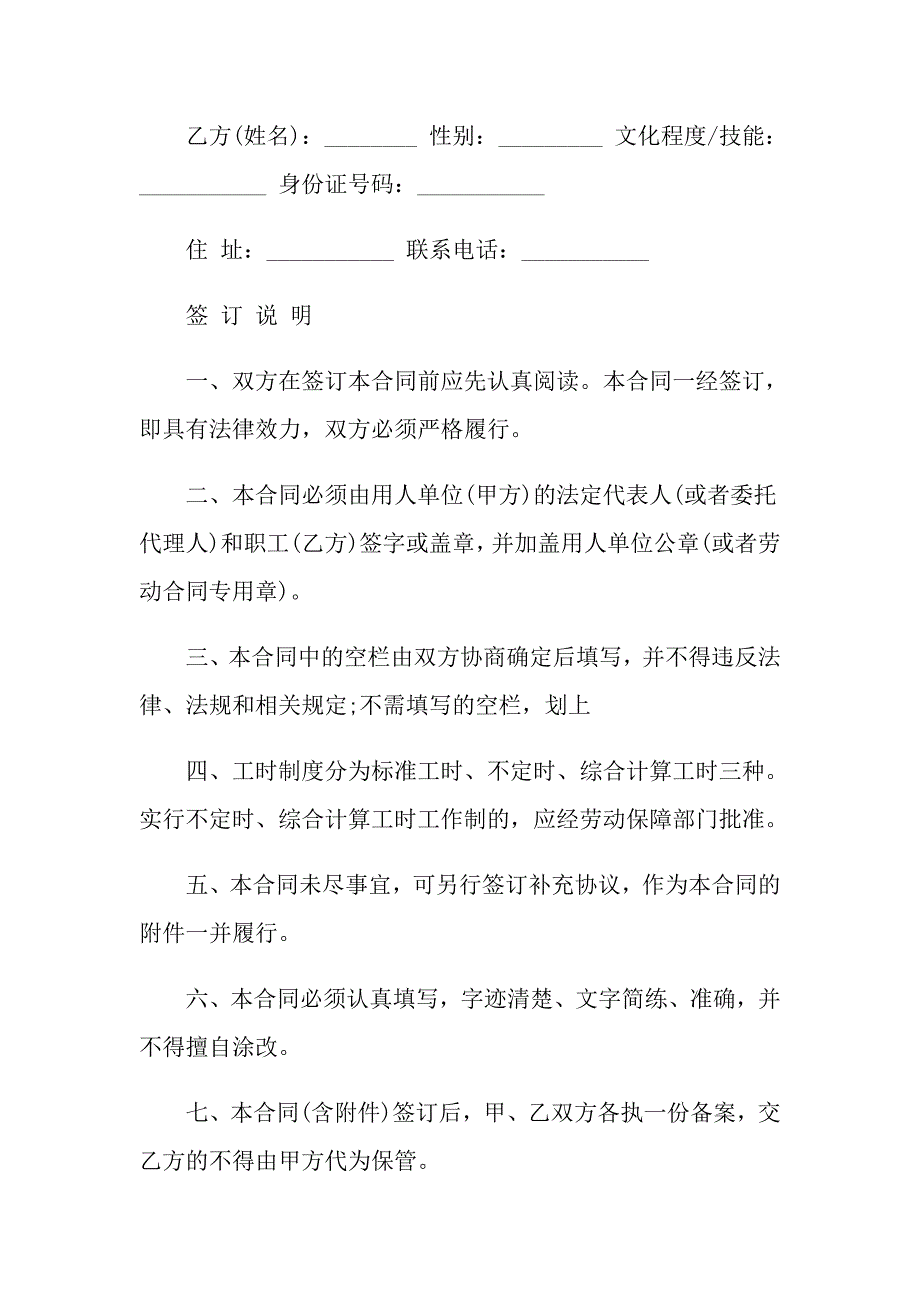 乙方(姓名)：________ 性别：_________ 文化程度/技能：___________ 身份证号码：___________

住 址：___________ 联系电话：___________

签 订 说 明

一、双方在签订本合同前应先认真阅读。本合同一经签订，即具有法律效力，双方必须严格履行。

二、本合同必须由用人单位(甲方)的法定代表人(或者委托代理人)和职工(乙方)签字或盖章，并加盖用人单位公章(或者劳动合同专用章)。

三、本合同中的空栏由双方协商确定后填写，并不得违反法律、法规和相关规定;不需填写的空栏，划上

四、工时制度分为标准工时、不定时、综合计算工时三种。实行不定时、综合计算工时工作制的，应经劳动保障部门批准。

五、本合同未尽事宜，可另行签订补充协议，作为本合同的附件一并履行。

六、本合同必须认真填写，字迹清楚、文字简练、准确，并不得擅自涂改。

七、本合同(含附件)签订后，甲、乙双方各执一份备案，交乙方的不得由甲方代为保管。